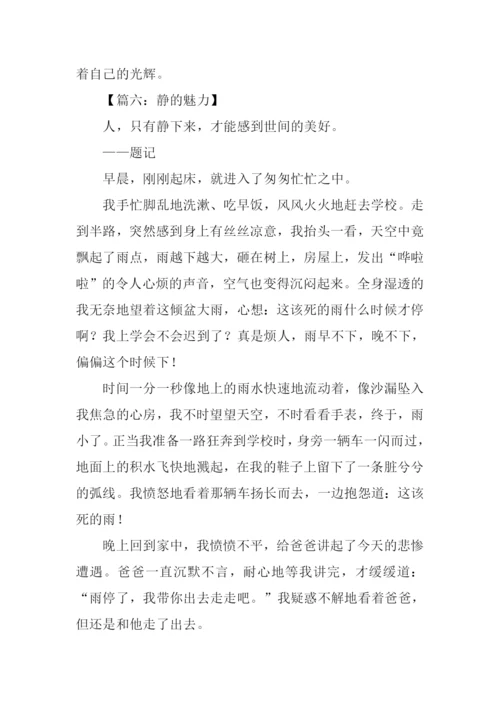 着自己的光辉。

【篇六：静的魅力】

人，只有静下来，才能感到世间的美好。

——题记

早晨，刚刚起床，就进入了匆匆忙忙之中。

我手忙脚乱地洗漱、吃早饭，风风火火地赶去学校。走到半路，突然感到身上有丝丝凉意，我抬头一看，天空中竟飘起了雨点，雨越下越大，砸在树上，房屋上，发出“哗啦啦”的令人心烦的声音，空气也变得沉闷起来。全身湿透的我无奈地望着这倾盆大雨，心想：这该死的雨什么时候才停啊？我上学会不会迟到了？真是烦人，雨早不下，晚不下，偏偏这个时候下！

时间一分一秒像地上的雨水快速地流动着，像沙漏坠入我焦急的心房，我不时望望天空，不时看看手表，终于，雨小了。正当我准备一路狂奔到学校时，身旁一辆车一闪而过，地面上的积水飞快地溅起，在我的鞋子上留下了一条脏兮兮的弧线。我愤怒地看着那辆车扬长而去，一边抱怨道：这该死的雨！

晚上回到家中，我愤愤不平，给爸爸讲起了今天的悲惨遭遇。爸爸一直沉默不言，耐心地等我讲完，才缓缓道：“雨停了，我带你出去走走吧。”我疑惑不解地看着爸爸，但还是和他走了出去。